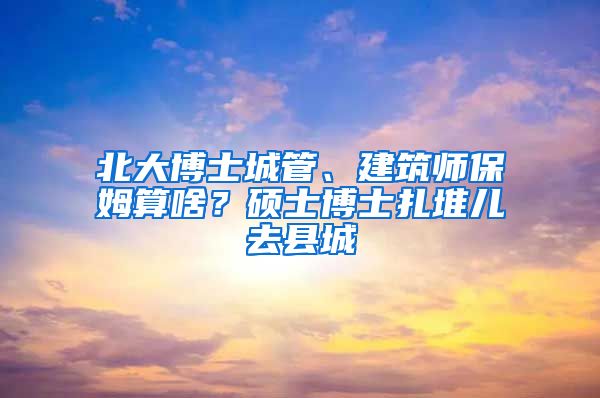 北大博士城管、建筑师保姆算啥？硕士博士扎堆儿去县城